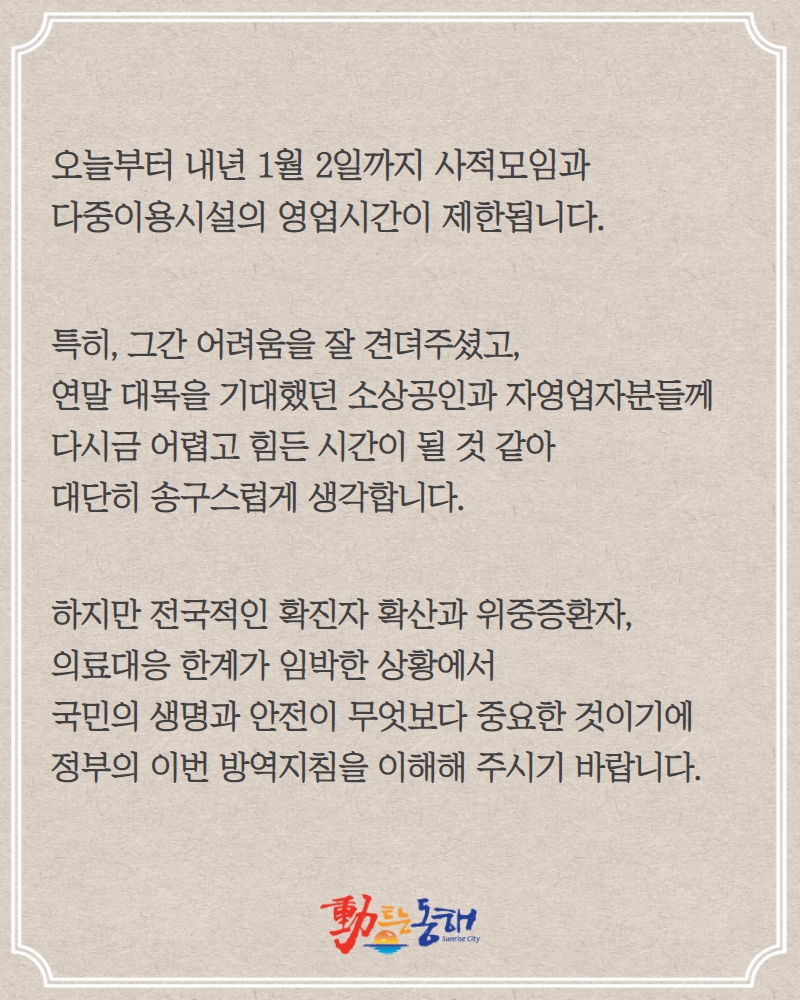 오늘부터 내년 1월 2일까지 사적모임과 다중이용시설의 영업시간이 제한됩니다.

특히, 그간 어려움을 잘 견뎌주셨고, 연말 대목을 기대했던 소상공인과 자영업자분들께 다시금 어렵고 힘든 시간이 될 것 같아 대단히 송구스럽게 생각합니다.

하지만 전국적인 확진자 확산과 위중증환자, 의료대응 한계가 임박한 상황에서 국민의 생명과 안전이 무엇보다 중요한 것이기에 정부의 이번 방역지침을 이해해 주시기 바랍니다.

動트는 동해 Sunrise City